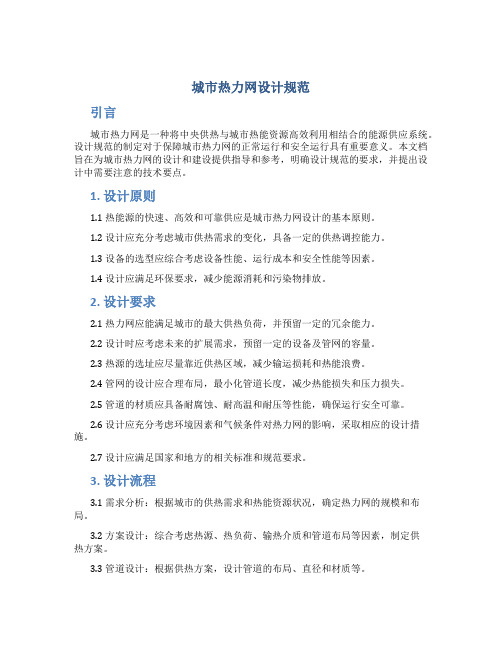 城市热力网设计规范

引言

城市热力网是一种将中央供热与城市热能资源高效利用相结合的能源供应系统。设计规范的制定对于保障城市热力网的正常运行和安全运行具有重要意义。本文档旨在为城市热力网的设计和建设提供指导和参考，明确设计规范的要求，并提出设计中需要注意的技术要点。

1. 设计原则

1.1 热能源的快速、高效和可靠供应是城市热力网设计的基本原则。

1.2 设计应充分考虑城市供热需求的变化，具备一定的供热调控能力。

1.3 设备的选型应综合考虑设备性能、运行成本和安全性能等因素。

1.4 设计应满足环保要求，减少能源消耗和污染物排放。

2. 设计要求

2.1 热力网应能满足城市的最大供热负荷，并预留一定的冗余能力。

2.2 设计时应考虑未来的扩展需求，预留一定的设备及管网的容量。

2.3 热源的选址应尽量靠近供热区域，减少输运损耗和热能浪费。

2.4 管网的设计应合理布局，最小化管道长度，减少热能损失和压力损失。

2.5 管道的材质应具备耐腐蚀、耐高温和耐压等性能，确保运行安全可靠。

2.6 设计应充分考虑环境因素和气候条件对热力网的影响，采取相应的设计措施。

2.7 设计应满足国家和地方的相关标准和规范要求。

3. 设计流程

3.1 需求分析：根据城市的供热需求和热能资源状况，确定热力网的规模和布局。

3.2 方案设计：综合考虑热源、热负荷、输热介质和管道布局等因素，制定供热方案。

3.3 管道设计：根据供热方案，设计管道的布局、直径和材质等。